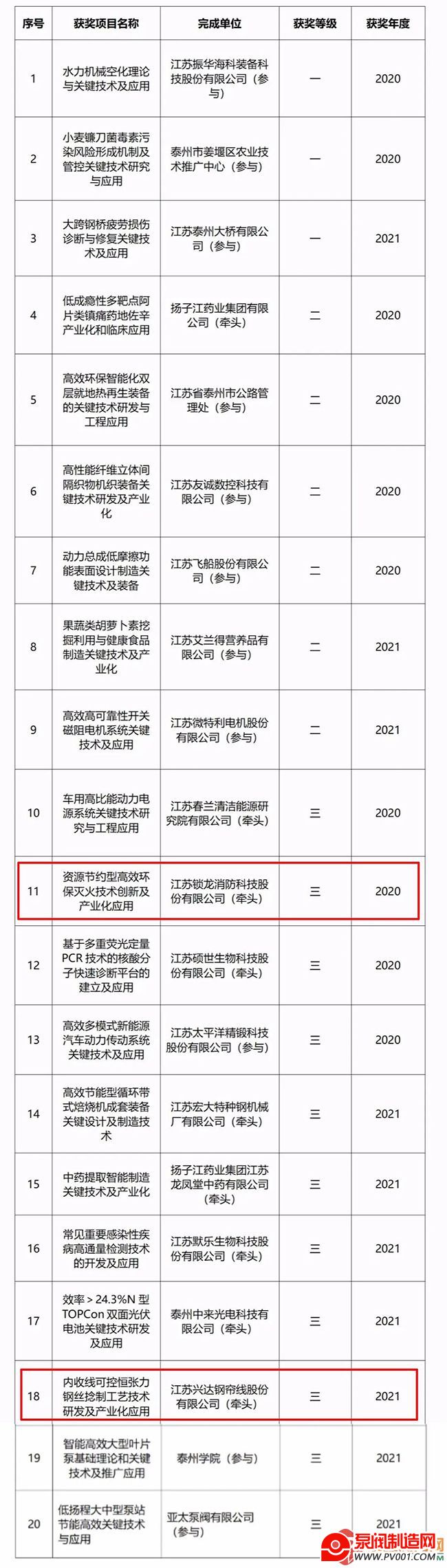 | 序号 | 获奖项目名称 | 完成单位 | 获奖等级 | 获奖年度 |
|---|---|---|---|---|
| 1 | 水力机械空化理论与关键技术及应用 | 江苏振华海科装备科技股份有限公司（参与） | 一 | 2020 |
| 2 | 小麦镰刀菌毒素污染风险形成机制及管控关键技术研究与应用 | 泰州市姜堰区农业技术推广中心（参与） | 一 | 2020 |
| 3 | 大跨钢桥疲劳损伤诊断与修复关键技术及应用 | 江苏泰州大桥有限公司（参与） | 一 | 2021 |
| 4 | 低成瘾性多靶点阿片类镇痛药地佐辛产业化和临床应用 | 扬子江药业集团有限公司（牵头） | 二 | 2020 |
| 5 | 高效环保智能化双层就地热再生装备的关键技术研发与工程应用 | 江苏省泰州市公路管理处（参与） | 二 | 2020 |
| 6 | 高性能纤维立体间隔织物机织装备关键技术研发及产业化 | 江苏友诚数控科技有限公司（参与） | 二 | 2020 |
| 7 | 动力总成低摩擦功能表面设计制造关键技术及装备 | 江苏飞船股份有限公司（参与） | 二 | 2020 |
| 8 | 果蔬类胡萝卜素挖掘利用与健康食品制造关键技术及产业化 | 江苏艾兰得营养品有限公司（参与） | 二 | 2021 |
| 9 | 高效高可靠性开关磁阻电机系统关键技术及应用 | 江苏微特利电机股份有限公司（参与） | 二 | 2021 |
| 10 | 车用高比能动力电源系统关键技术研究与工程应用 | 江苏春兰清洁能源研究院有限公司（牵头） | 三 | 2020 |
| 11 | 资源节约型高效环保灭火技术创新及产业化应用 | 江苏锁龙消防科技股份有限公司（牵头） | 三 | 2020 |
| 12 | 基于多重荧光定量PCR技术的核酸分子快速诊断平台的建立及应用 | 江苏硕世生物科技股份有限公司（牵头） | 三 | 2020 |
| 13 | 高效多模式新能源汽车动力传动系统关键技术及应用 | 江苏太平洋精锻科技股份有限公司（参与） | 三 | 2020 |
| 14 | 高效节能型循环带式焙烧机成套装备关键设计及制造技术 | 江苏宏大特种钢机械厂有限公司（牵头） | 三 | 2021 |
| 15 | 中药提取智能制造关键技术及产业化 | 扬子江药业集团江苏龙凤堂中药有限公司（牵头） | 三 | 2021 |
| 16 | 常见重要感染性疾病高通量检测技术的开发及应用 | 江苏默乐生物科技股份有限公司（牵头） | 三 | 2021 |
| 17 | 效率＞24.3%N型TOPCon双面光伏电池关键技术研发及应用 | 泰州中来光电科技有限公司（牵头） | 三 | 2021 |
| 18 | 内收线可控恒张力钢丝捻制工艺技术研发及产业化应用 | 江苏兴达钢帘线股份有限公司（牵头） | 三 | 2021 |
| 19 | 智能高效大型叶片泵基础理论和关键技术及推广应用 | 泰州学院（参与） | 三 | 2021 |
| 20 | 低扬程大中型泵站节能高效关键技术与应用 | 亚太泵阀有限公司（参与） | 三 | 2021 |

泵阀制造网
WWW.PV001.COM